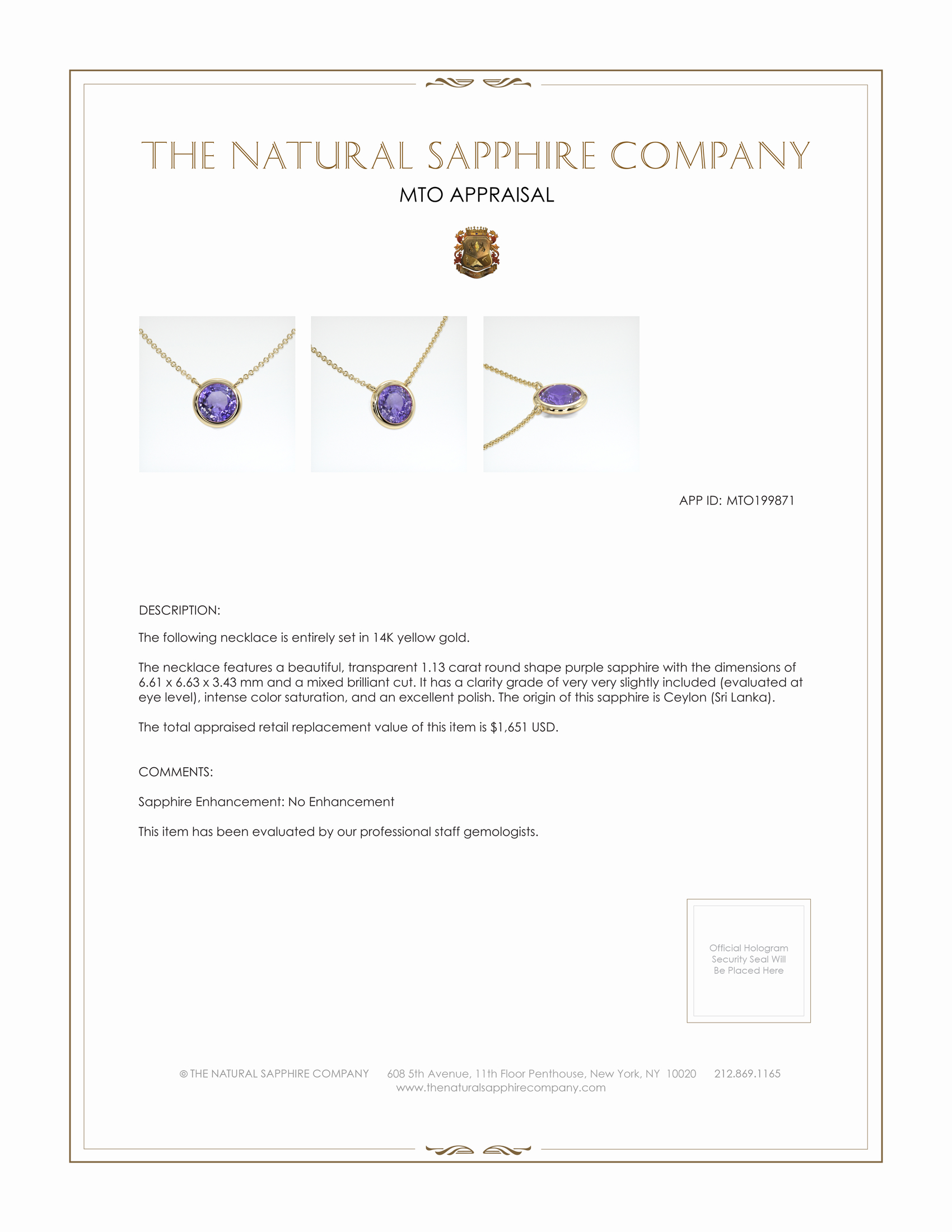 THE NATURAL SAPPHIRE COMPANY

MTO APPRAISAL

APP ID: MTO199871

DESCRIPTION:

The following necklace is entirely set in 14K yellow gold.

The necklace features a beautiful, transparent 1.13 carat round shape purple sapphire with the dimensions of 6.61 x 6.63 x 3.43 mm and a mixed brilliant cut. It has a clarity grade of very very slightly included (evaluated at eye level), intense color saturation, and an excellent polish. The origin of this sapphire is Ceylon (Sri Lanka).

The total appraised retail replacement value of this item is $1,651 USD.

COMMENTS:

Sapphire Enhancement: No Enhancement

This item has been evaluated by our professional staff gemologists.

Official Hologram Security Seal Will Be Placed Here

© THE NATURAL SAPPHIRE COMPANY 608 5th Avenue, 11th Floor Penthouse, New York, NY 10020 212.869.1165
www.thenaturalsapphirecompany.com